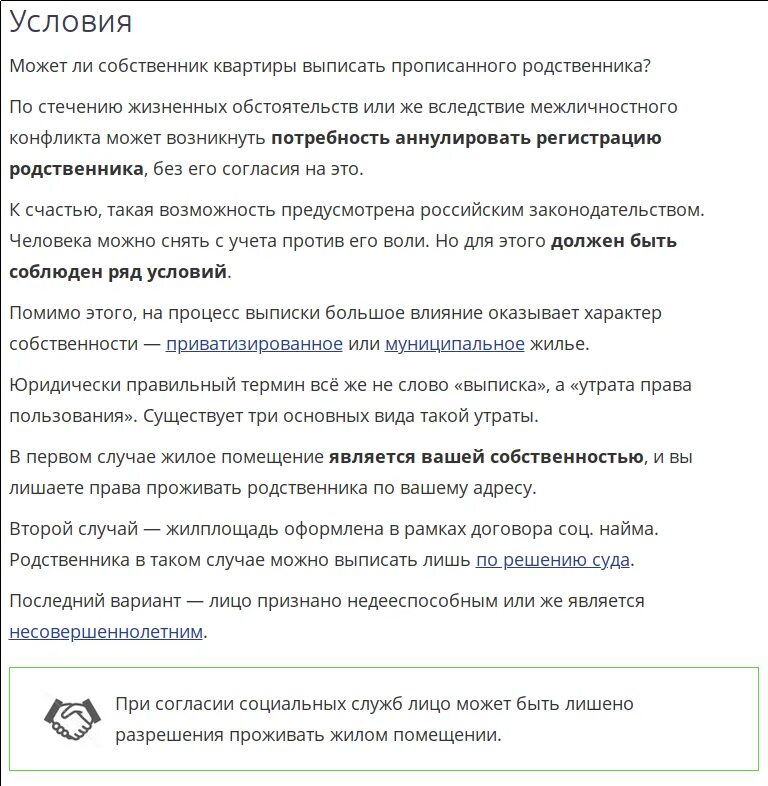 Условия

Может ли собственник квартиры выписать прописанного родственника?

По стечению жизненных обстоятельств или же вследствие межличностного конфликта может возникнуть потребность аннулировать регистрацию родственника, без его согласия на это.

К счастью, такая возможность предусмотрена российским законодательством. Человека можно снять с учета против его воли. Но для этого должен быть соблюден ряд условий.

Помимо этого, на процесс выписки большое влияние оказывает характер собственности — приватизированное или муниципальное жилье.

Юридически правильный термин всё же не слово «выписка», а «утрата права пользования». Существует три основных вида такой утраты.

В первом случае жилое помещение является вашей собственностью, и вы лишаете права проживать родственника по вашему адресу.

Второй случай — жилплощадь оформлена в рамках договора соц. найма. Родственника в таком случае можно выписать лишь по решению суда.

Последний вариант — лицо признано недееспособным или же является несовершеннолетним.

При согласии социальных служб лицо может быть лишено разрешения проживать жилом помещении.